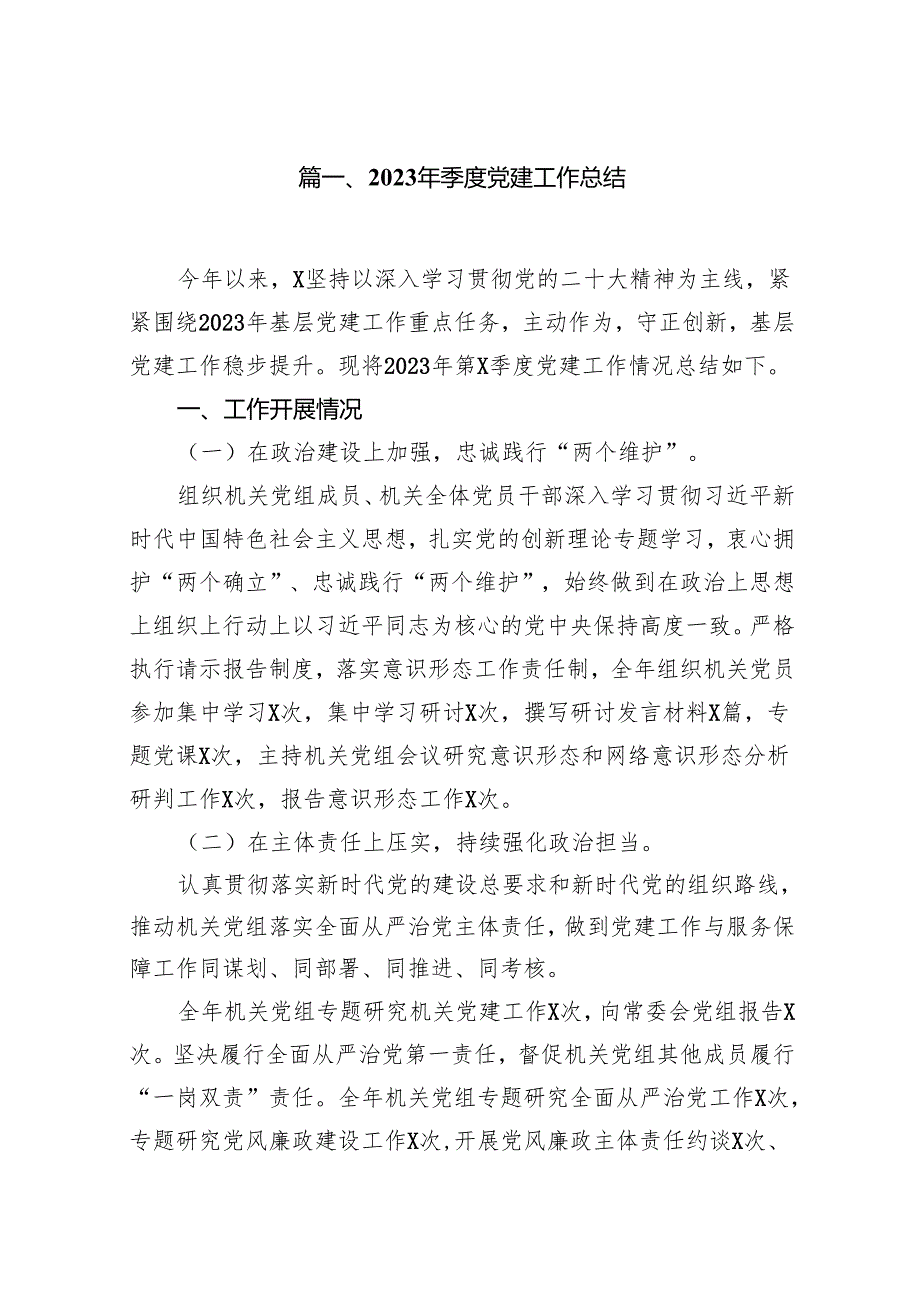 篇一、2023年季度党建工作总结

今年以来，X坚持以深入学习贯彻党的二十大精神为主线，紧紧围绕2023年基层党建工作重点任务，主动作为，守正创新，基层党建工作稳步提升。现将2023年第X季度党建工作情况总结如下。

一、工作开展情况

（一）在政治建设上加强，忠诚践行“两个维护”。

组织机关党组成员、机关全体党员干部深入学习贯彻习近平新时代中国特色社会主义思想，扎实党的创新理论专题学习，衷心拥护“两个确立”、忠诚践行“两个维护”，始终做到在政治上思想上组织上行动上以习近平同志为核心的党中央保持高度一致。严格执行请示报告制度，落实意识形态工作责任制，全年组织机关党员参加集中学习X次，集中学习研讨X次，撰写研讨发言材料X篇，专题党课X次，主持机关党组会议研究意识形态和网络意识形态分析研判工作X次，报告意识形态工作X次。

（二）在主体责任上压实，持续强化政治担当。

认真贯彻落实新时代党的建设总要求和新时代党的组织路线，推动机关党组落实全面从严治党主体责任，做到党建工作与服务保障工作同谋划、同部署、同推进、同考核。

全年机关党组专题研究机关党建工作X次，向常委会党组报告X次。坚决履行全面从严治党第一责任，督促机关党组其他成员履行“一岗双责”责任。全年机关党组专题研究全面从严治党工作X次，专题研究党风廉政建设工作X次，开展党风廉政主体责任约谈X次、